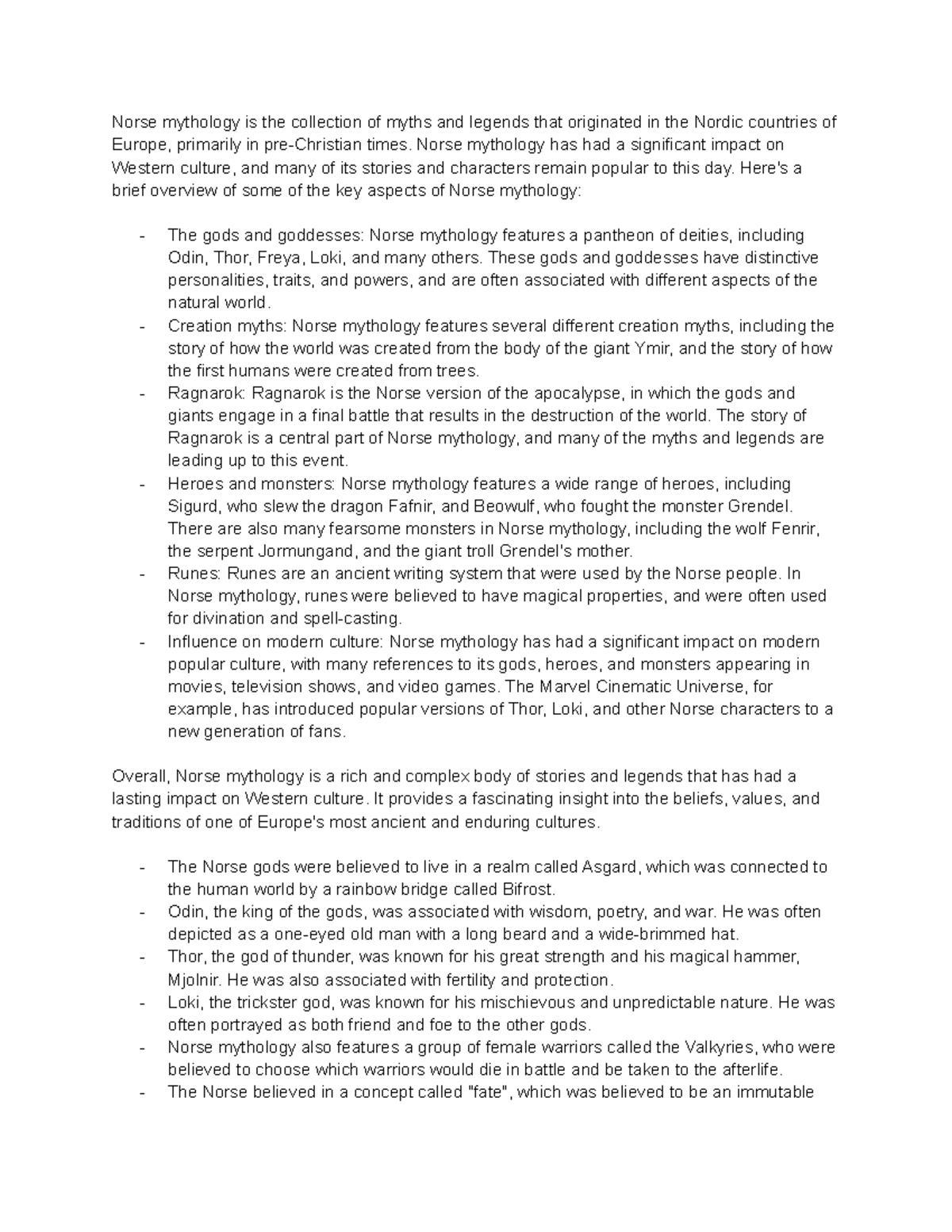 Norse mythology is the collection of myths and legends that originated in the Nordic countries of Europe, primarily in pre-Christian times. Norse mythology has had a significant impact on Western culture, and many of its stories and characters remain popular to this day. Here's a brief overview of some of the key aspects of Norse mythology:

- The gods and goddesses: Norse mythology features a pantheon of deities, including Odin, Thor, Freya, Loki, and many others. These gods and goddesses have distinctive personalities, traits, and powers, and are often associated with different aspects of the natural world.
- Creation myths: Norse mythology features several different creation myths, including the story of how the world was created from the body of the giant Ymir, and the story of how the first humans were created from trees.
- Ragnarok: Ragnarok is the Norse version of the apocalypse, in which the gods and giants engage in a final battle that results in the destruction of the world. The story of Ragnarok is a central part of Norse mythology, and many of the myths and legends are leading up to this event.
- Heroes and monsters: Norse mythology features a wide range of heroes, including Sigurd, who slew the dragon Fafnir, and Beowulf, who fought the monster Grendel. There are also many fearsome monsters in Norse mythology, including the wolf Fenrir, the serpent Jormungand, and the giant troll Grendel's mother.
- Runes: Runes are an ancient writing system that were used by the Norse people. In Norse mythology, runes were believed to have magical properties, and were often used for divination and spell-casting.
- Influence on modern culture: Norse mythology has had a significant impact on modern popular culture, with many references to its gods, heroes, and monsters appearing in movies, television shows, and video games. The Marvel Cinematic Universe, for example, has introduced popular versions of Thor, Loki, and other Norse characters to a new generation of fans.

Overall, Norse mythology is a rich and complex body of stories and legends that has had a lasting impact on Western culture. It provides a fascinating insight into the beliefs, values, and traditions of one of Europe's most ancient and enduring cultures.

- The Norse gods were believed to live in a realm called Asgard, which was connected to the human world by a rainbow bridge called Bifrost.
- Odin, the king of the gods, was associated with wisdom, poetry, and war. He was often depicted as a one-eyed old man with a long beard and a wide-brimmed hat.
- Thor, the god of thunder, was known for his great strength and his magical hammer, Mjolnir. He was also associated with fertility and protection.
- Loki, the trickster god, was known for his mischievous and unpredictable nature. He was often portrayed as both friend and foe to the other gods.
- Norse mythology also features a group of female warriors called the Valkyries, who were believed to choose which warriors would die in battle and be taken to the afterlife.
- The Norse believed in a concept called "fate", which was believed to be an immutable